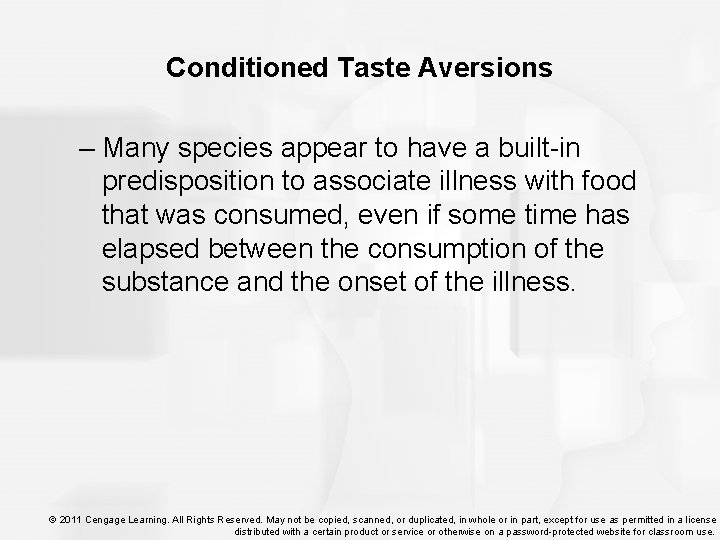 Conditioned Taste Aversions

– Many species appear to have a built-in predisposition to associate illness with food that was consumed, even if some time has elapsed between the consumption of the substance and the onset of the illness.

© 2011 Cengage Learning. All Rights Reserved. May not be copied, scanned, or duplicated, in whole or in part, except for use as permitted in a license distributed with a certain product or service or otherwise on a password-protected website for classroom use.